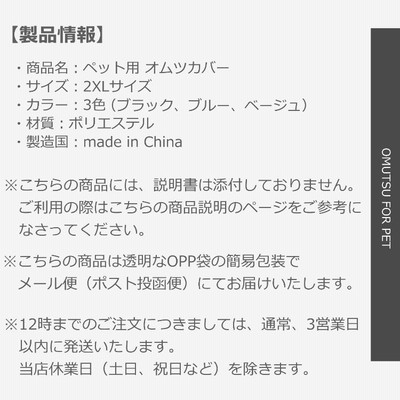 【製品情報】

・商品名：ペット用 オムツカバー
・サイズ：2XLサイズ
・カラー：3色（ブラック、ブルー、ベージュ）
・材質：ポリエステル
・製造国：made in China

※こちらの商品には、説明書は添付しておりません。ご利用の際はこちらの商品説明のページをご参考になさってください。

※こちらの商品は透明なOPP袋の簡易包装でメール便（ポスト投函便）にてお届けいたします。

※12時までのご注文につきましては、通常、3営業日以内に発送いたします。
当店休業日（土日、祝日など）を除きます。

OMUTSU FOR PET